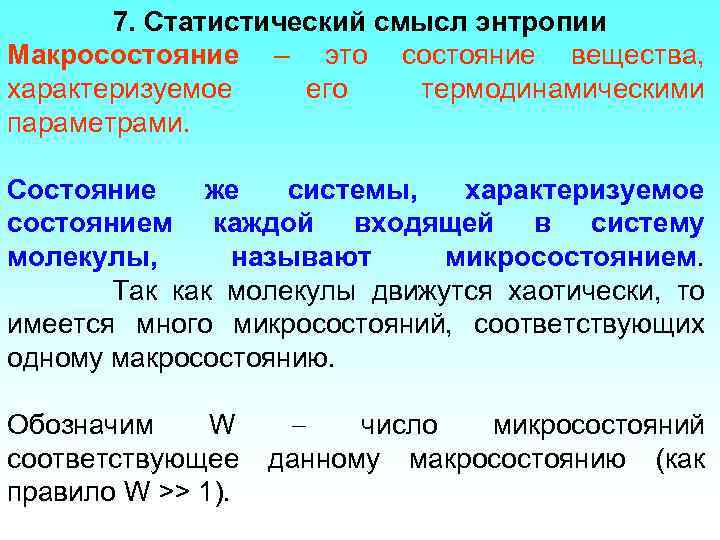 7. Статистический смысл энтропии

Макросостояние – это состояние вещества, характеризуемое его термодинамическими параметрами.

Состояние же системы, характеризуемое состоянием каждой входящей в систему молекулы, называют микросостоянием.

Так как молекулы движутся хаотически, то имеется много микросостояний, соответствующих одному макросостоянию.

Обозначим W – число микросостояний соответствующее данному макросостоянию (как правило W >> 1).